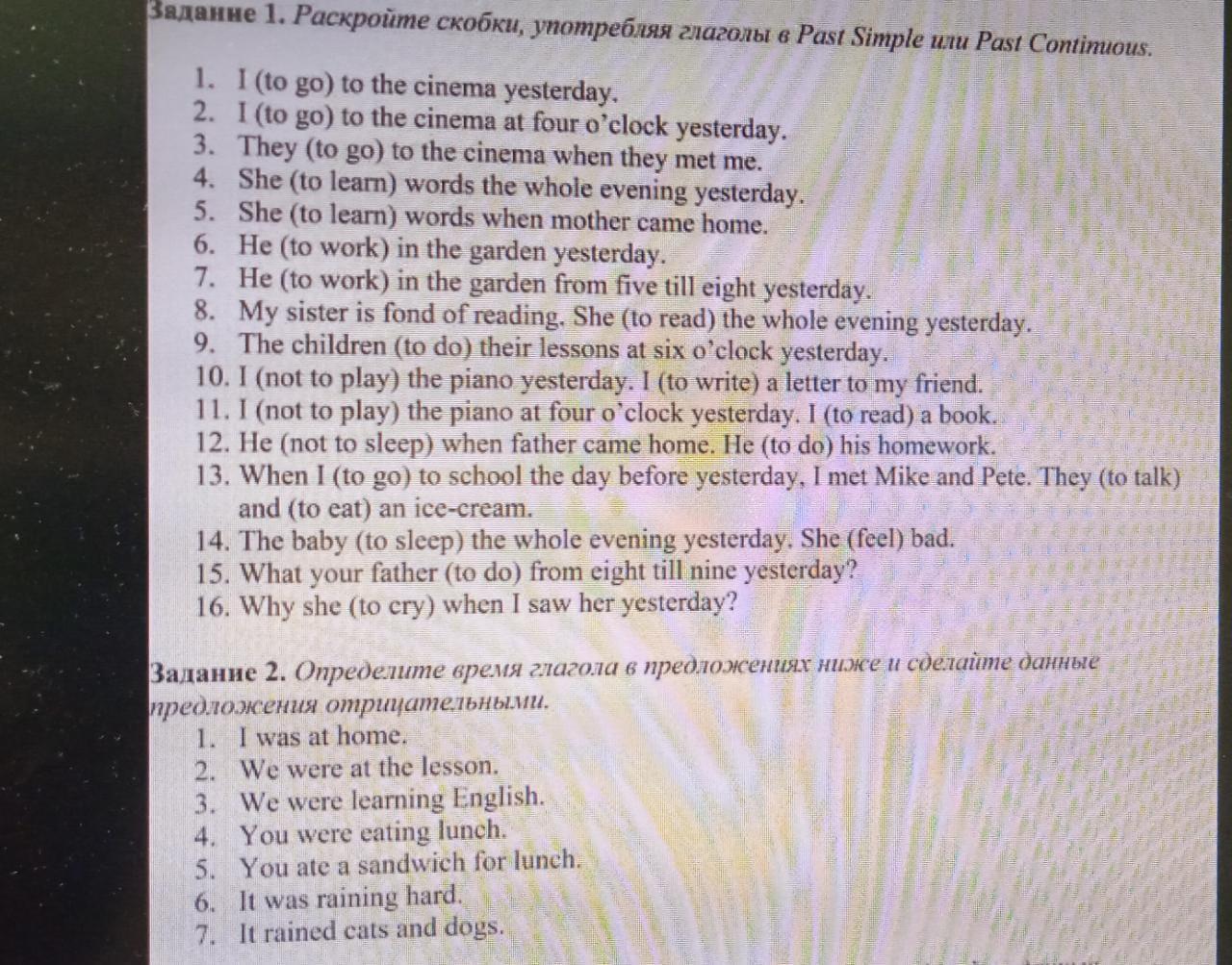 Задание 1. Раскройте скобки, употребляя глаголы в Past Simple или Past Continuous.

1. I (to go) to the cinema yesterday.
2. I (to go) to the cinema at four o'clock yesterday.
3. They (to go) to the cinema when they met me.
4. She (to learn) words the whole evening yesterday.
5. She (to learn) words when mother came home.
6. He (to work) in the garden yesterday.
7. He (to work) in the garden from five till eight yesterday.
8. My sister is fond of reading. She (to read) the whole evening yesterday.
9. The children (to do) their lessons at six o'clock yesterday.
10. I (not to play) the piano yesterday. I (to write) a letter to my friend.
11. I (not to play) the piano at four o'clock yesterday. I (to read) a book.
12. He (not to sleep) when father came home. He (to do) his homework.
13. When I (to go) to school the day before yesterday, I met Mike and Pete. They (to talk) and (to eat) an ice-cream.
14. The baby (to sleep) the whole evening yesterday. She (feel) bad.
15. What your father (to do) from eight till nine yesterday?
16. Why she (to cry) when I saw her yesterday?

Задание 2. Определите время глагола в предложениях ниже и сделайте данные предложения отрицательными.
1. I was at home.
2. We were at the lesson.
3. We were learning English.
4. You were eating lunch.
5. You ate a sandwich for lunch.
6. It was raining hard.
7. It rained cats and dogs.